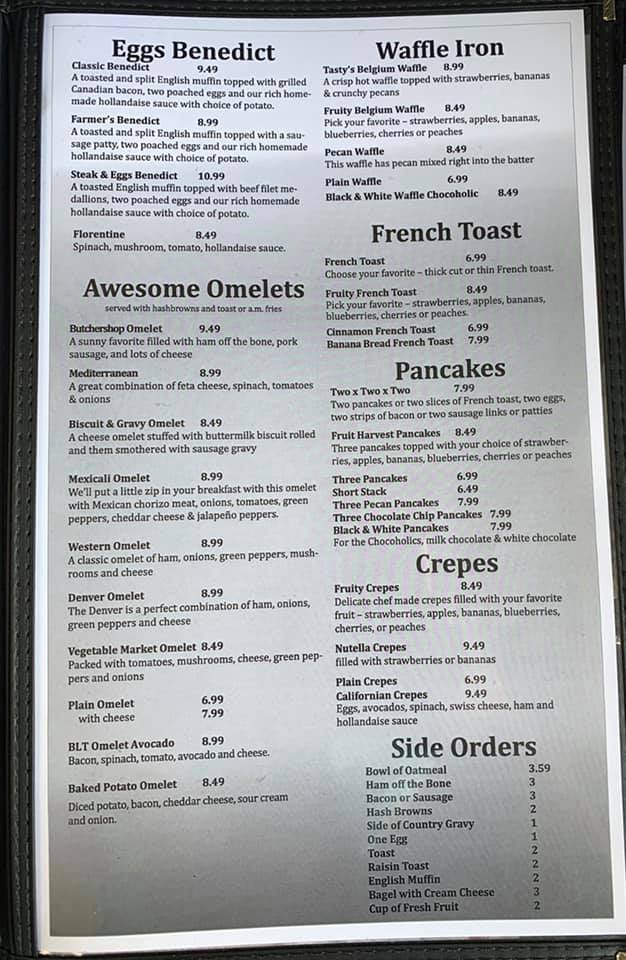 Eggs Benedict

Classic Benedict 9.49
A toasted and split English muffin topped with grilled Canadian bacon, two poached eggs and our rich homemade hollandaise sauce with choice of potato.

Farmer's Benedict 8.99
A toasted and split English muffin topped with a sausage patty, two poached eggs and our rich homemade hollandaise sauce with choice of potato.

Steak & Eggs Benedict 10.99
A toasted English muffin topped with beef filet medallions, two poached eggs and our rich homemade hollandaise sauce with choice of potato.

Florentine 8.49
Spinach, mushroom, tomato, hollandaise sauce.

Awesome Omelets
served with hashbrowns and toast or a.m. fries

Butchershop Omelet 9.49
A sunny favorite filled with ham off the bone, pork sausage, and lots of cheese

Mediterranean 8.99
A great combination of feta cheese, spinach, tomatoes & onions

Biscuit & Gravy Omelet 8.49
A cheese omelet stuffed with buttermilk biscuit rolled and them smothered with sausage gravy

Mexicali Omelet 8.99
We'll put a little zip in your breakfast with this omelet with Mexican chorizo meat, onions, tomatoes, green peppers, cheddar cheese & jalapeño peppers.

Western Omelet 8.99
A classic omelet of ham, onions, green peppers, mushrooms and cheese

Denver Omelet 8.99
The Denver is a perfect combination of ham, onions, green peppers and cheese

Vegetable Market Omelet 8.49
Packed with tomatoes, mushrooms, cheese, green peppers and onions

Plain Omelet 6.99
with cheese 7.99

BLT Omelet Avocado 8.99
Bacon, spinach, tomato, avocado and cheese.

Baked Potato Omelet 8.49
Diced potato, bacon, cheddar cheese, sour cream and onion.

Waffle Iron

Tasty's Belgium Waffle 8.99
A crisp hot waffle topped with strawberries, bananas & crunchy pecans

Fruity Belgium Waffle 8.49
Pick your favorite – strawberries, apples, bananas, blueberries, cherries or peaches

Pecan Waffle 8.49
This waffle has pecan mixed right into the batter

Plain Waffle 6.99
Black & White Waffle Chocoholic 8.49

French Toast

French Toast 6.99
Choose your favorite – thick cut or thin French toast.

Fruity French Toast 8.49
Pick your favorite – strawberries, apples, bananas, blueberries, cherries or peaches.

Cinnamon French Toast 6.99
Banana Bread French Toast 7.99

Pancakes

Two x Two x Two 7.99
Two pancakes or two slices of French toast, two eggs, two strips of bacon or two sausage links or patties

Fruit Harvest Pancakes 8.49
Three pancakes topped with your choice of strawberries, apples, bananas, blueberries, cherries or peaches

Three Pancakes 6.99
Short Stack 6.49
Three Pecan Pancakes 7.99
Three Chocolate Chip Pancakes 7.99
Black & White Pancakes 7.99
For the Chocoholics, milk chocolate & white chocolate

Crepes

Fruity Crepes 8.49
Delicate chef made crepes filled with your favorite fruit – strawberries, apples, bananas, blueberries, cherries, or peaches

Nutella Crepes 9.49
filled with strawberries or bananas

Plain Crepes 6.99
Californian Crepes 9.49
Eggs, avocados, spinach, swiss cheese, ham and hollandaise sauce

Side Orders

Bowl of Oatmeal 3.59
Ham off the Bone 3
Bacon or Sausage 3
Hash Browns 2
Side of Country Gravy 1
One Egg 1
Toast 2
Raisin Toast 2
English Muffin 2
Bagel with Cream Cheese 3
Cup of Fresh Fruit 2